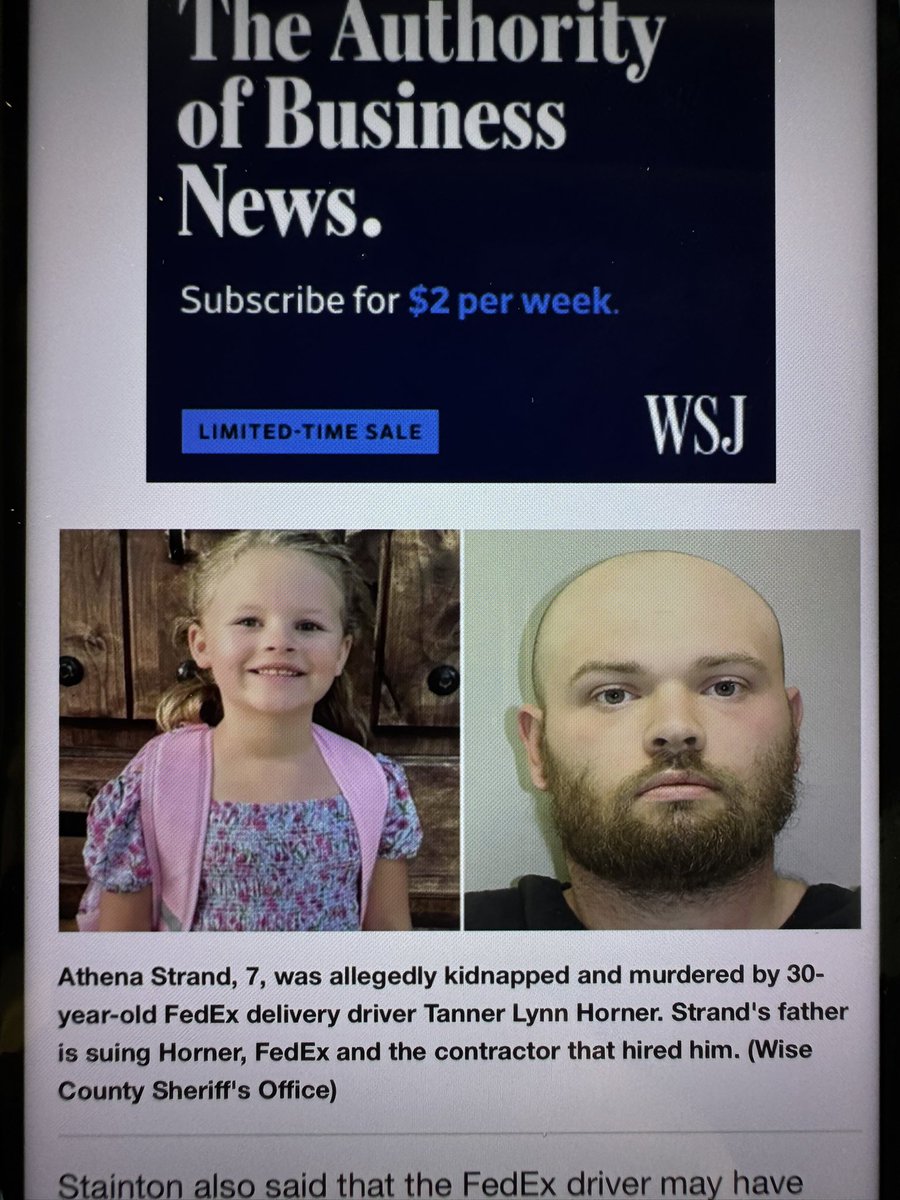 The Authority of Business News.

Subscribe for $2 per week.

LIMITED-TIME SALE

WSJ

Athena Strand, 7, was allegedly kidnapped and murdered by 30-year-old FedEx delivery driver Tanner Lynn Horner. Strand's father is suing Horner, FedEx and the contractor that hired him. (Wise County Sheriff's Office)

Stainton also said that the FedEx driver may have